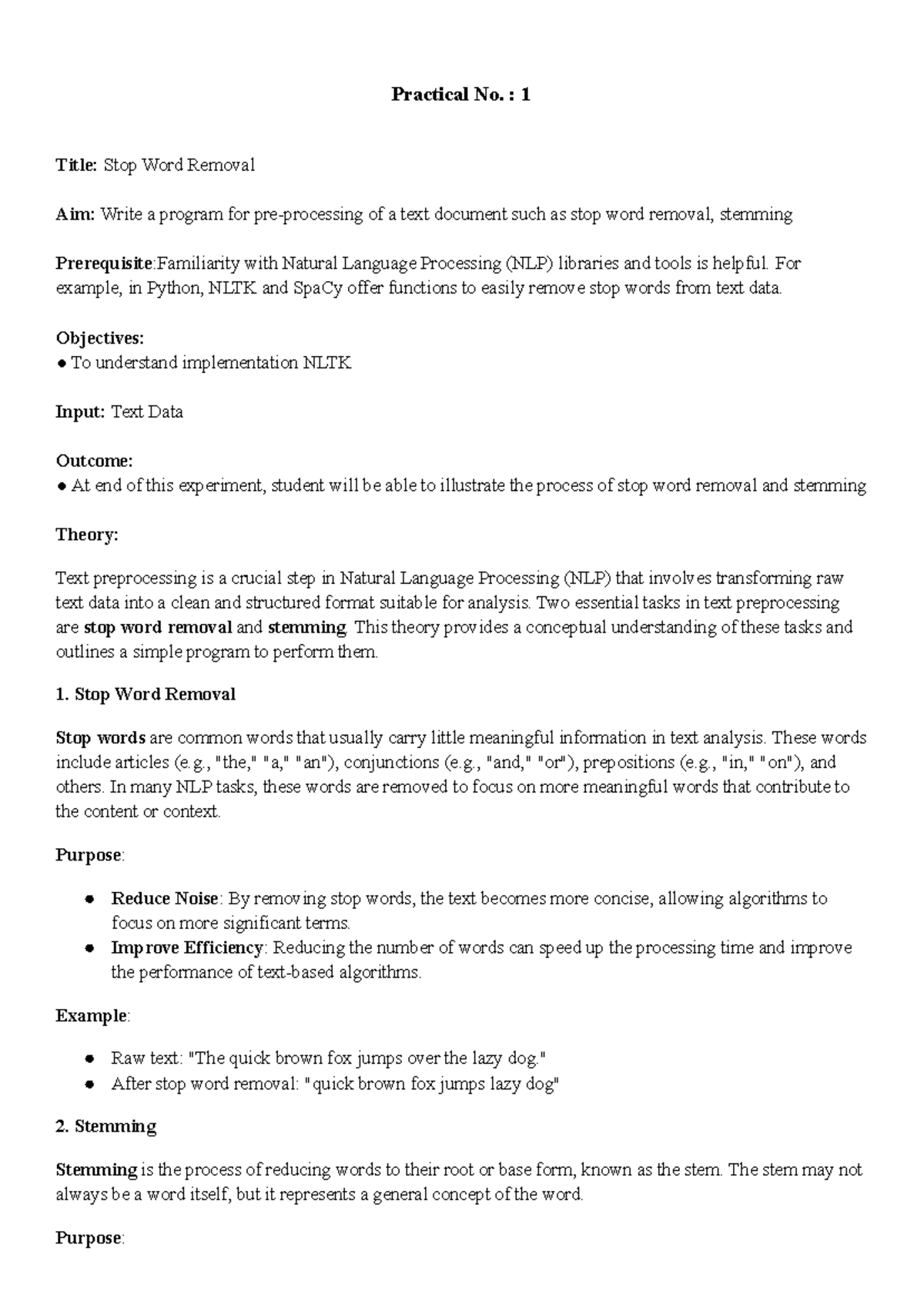 Practical No. : 1

Title: Stop Word Removal

Aim: Write a program for pre-processing of a text document such as stop word removal, stemming

Prerequisite:Familiarity with Natural Language Processing (NLP) libraries and tools is helpful. For example, in Python, NLTK and SpaCy offer functions to easily remove stop words from text data.

Objectives:
• To understand implementation NLTK

Input: Text Data

Outcome:
• At end of this experiment, student will be able to illustrate the process of stop word removal and stemming

Theory:

Text preprocessing is a crucial step in Natural Language Processing (NLP) that involves transforming raw text data into a clean and structured format suitable for analysis. Two essential tasks in text preprocessing are stop word removal and stemming. This theory provides a conceptual understanding of these tasks and outlines a simple program to perform them.

1. Stop Word Removal

Stop words are common words that usually carry little meaningful information in text analysis. These words include articles (e.g., "the," "a," "an"), conjunctions (e.g., "and," "or"), prepositions (e.g., "in," "on"), and others. In many NLP tasks, these words are removed to focus on more meaningful words that contribute to the content or context.

Purpose:

• Reduce Noise: By removing stop words, the text becomes more concise, allowing algorithms to focus on more significant terms.
• Improve Efficiency: Reducing the number of words can speed up the processing time and improve the performance of text-based algorithms.

Example:

• Raw text: "The quick brown fox jumps over the lazy dog."
• After stop word removal: "quick brown fox jumps lazy dog"

2. Stemming

Stemming is the process of reducing words to their root or base form, known as the stem. The stem may not always be a word itself, but it represents a general concept of the word.

Purpose: